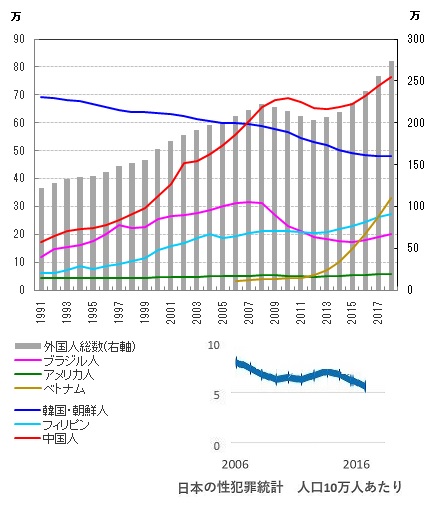 万

万

90
80
70
60
50
40
30
20
10
0

300
250
200
150
100
50
0

1991
1993
1995
1997
1999
2001
2003
2005
2007
2009
2011
2013
2015
2017

外国人総数(右軸)
ブラジル人
アメリカ人
ベトナム
韓国・朝鮮人
フィリピン
中国人

10
5
0
2006
2016

日本の性犯罪統計　人口10万人あたり